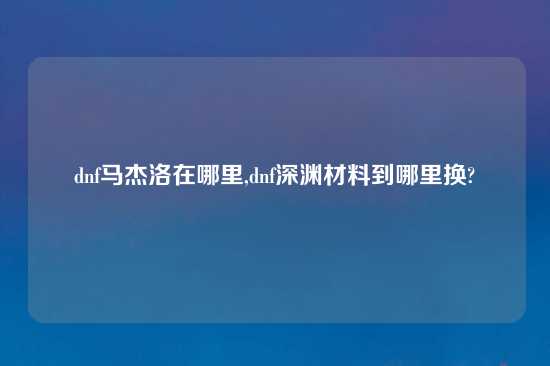 dnf马杰洛在哪里,dnf深渊材料到哪里换?